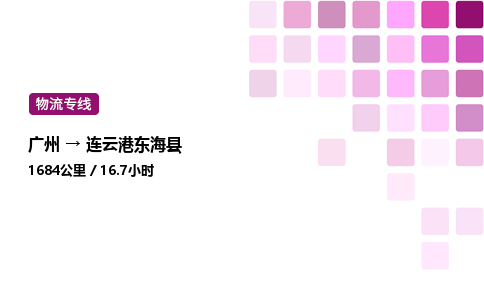 物流专线

广州 → 连云港东海县

1684公里 / 16.7小时